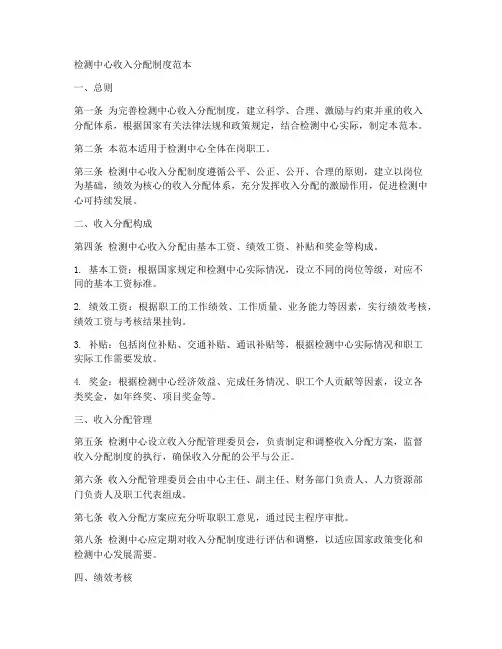 检测中心收入分配制度范本

一、总则

第一条 为完善检测中心收入分配制度，建立科学、合理、激励与约束并重的收入分配体系，根据国家有关法律法规和政策规定，结合检测中心实际，制定本范本。

第二条 本范本适用于检测中心全体在岗职工。

第三条 检测中心收入分配制度遵循公平、公正、公开、合理的原则，建立以岗位为基础，绩效为核心的收入分配体系，充分发挥收入分配的激励作用，促进检测中心可持续发展。

二、收入分配构成

第四条 检测中心收入分配由基本工资、绩效工资、补贴和奖金等构成。

1. 基本工资：根据国家规定和检测中心实际情况，设立不同的岗位等级，对应不同的基本工资标准。

2. 绩效工资：根据职工的工作绩效、工作质量、业务能力等因素，实行绩效考核，绩效工资与考核结果挂钩。

3. 补贴：包括岗位补贴、交通补贴、通讯补贴等，根据检测中心实际情况和职工实际工作需要发放。

4. 奖金：根据检测中心经济效益、完成任务情况、职工个人贡献等因素，设立各类奖金，如年终奖、项目奖金等。

三、收入分配管理

第五条 检测中心设立收入分配管理委员会，负责制定和调整收入分配方案，监督收入分配制度的执行，确保收入分配的公平与公正。

第六条 收入分配管理委员会由中心主任、副主任、财务部门负责人、人力资源部门负责人及职工代表组成。

第七条 收入分配方案应充分听取职工意见，通过民主程序审批。

第八条 检测中心应定期对收入分配制度进行评估和调整，以适应国家政策变化和检测中心发展需要。

四、绩效考核